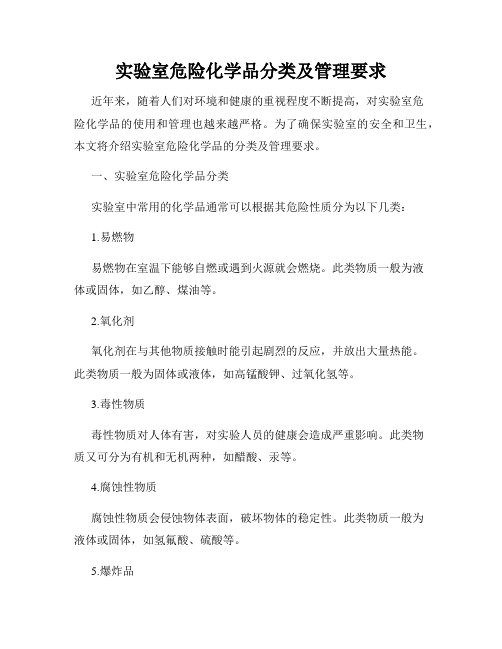 实验室危险化学品分类及管理要求

近年来，随着人们对环境和健康的重视程度不断提高，对实验室危险化学品的使用和管理也越来越严格。为了确保实验室的安全和卫生，本文将介绍实验室危险化学品的分类及管理要求。

一、实验室危险化学品分类

实验室中常用的化学品通常可以根据其危险性质分为以下几类：

1.易燃物

易燃物在室温下能够自燃或遇到火源就会燃烧。此类物质一般为液体或固体，如乙醇、煤油等。

2.氧化剂

氧化剂在与其他物质接触时能引起剧烈的反应，并放出大量热能。此类物质一般为固体或液体，如高锰酸钾、过氧化氢等。

3.毒性物质

毒性物质对人体有害，对实验人员的健康会造成严重影响。此类物质又可分为有机和无机两种，如醋酸、汞等。

4.腐蚀性物质

腐蚀性物质会侵蚀物体表面，破坏物体的稳定性。此类物质一般为液体或固体，如氢氟酸、硫酸等。

5.爆炸品